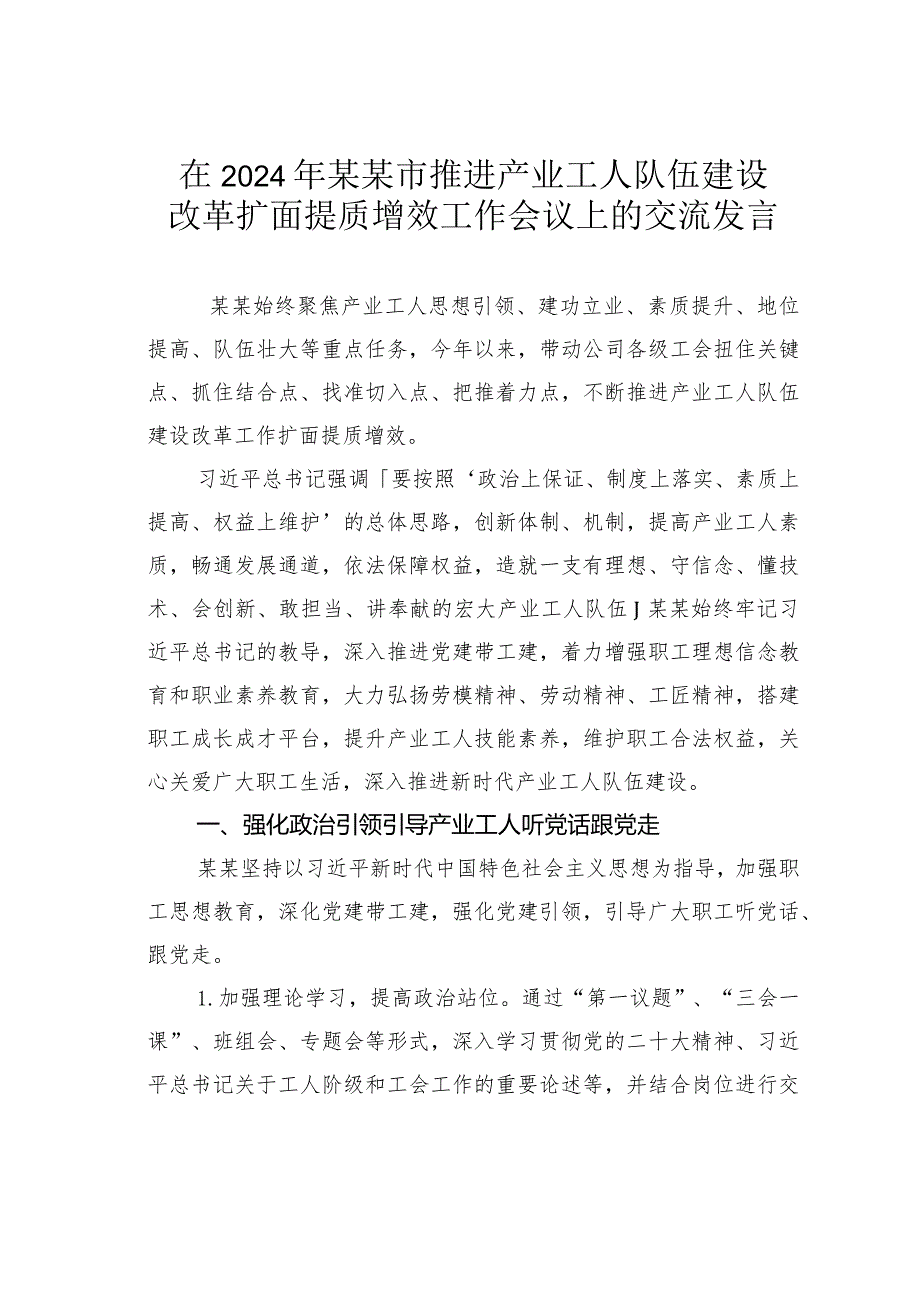 在2024年某某市推进产业工人队伍建设改革扩面提质增效工作会议上的交流发言

某某始终聚焦产业工人思想引领、建功立业、素质提升、地位提高、队伍壮大等重点任务，今年以来，带动公司各级工会扭住关键点、抓住结合点、找准切入点、把推着力点，不断推进产业工人队伍建设改革工作扩面提质增效。

习近平总书记强调「要按照‘政治上保证、制度上落实、素质上提高、权益上维护’的总体思路，创新体制、机制，提高产业工人素质，畅通发展通道，依法保障权益，造就一支有理想、守信念、懂技术、会创新、敢担当、讲奉献的宏大产业工人队伍J某某始终牢记习近平总书记的教导，深入推进党建带工建，着力增强职工理想信念教育和职业素养教育，大力弘扬劳模精神、劳动精神、工匠精神，搭建职工成长成才平台，提升产业工人技能素养，维护职工合法权益，关心关爱广大职工生活，深入推进新时代产业工人队伍建设。

一、强化政治引领引导产业工人听党话跟党走

某某坚持以习近平新时代中国特色社会主义思想为指导，加强职工思想教育，深化党建带工建，强化党建引领，引导广大职工听党话、跟党走。

1.加强理论学习，提高政治站位。通过“第一议题”、“三会一课”、班组会、专题会等形式，深入学习贯彻党的二十大精神、习近平总书记关于工人阶级和工会工作的重要论述等，并结合岗位进行交